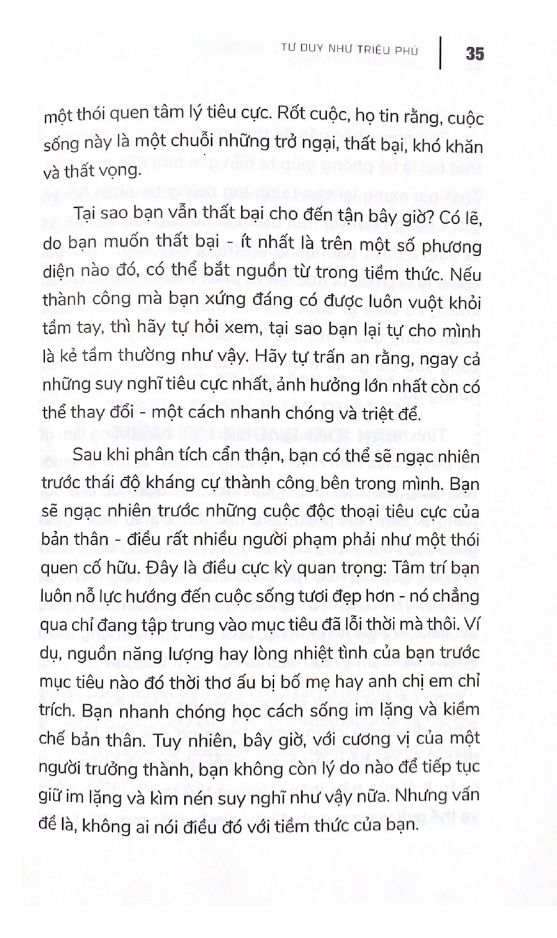 TƯ DUY NHƯ TRIỆU PHÚ | 35

một thói quen tâm lý tiêu cực. Rốt cuộc, họ tin rằng, cuộc sống này là một chuỗi những trở ngại, thất bại, khó khăn và thất vọng.

Tại sao bạn vẫn thất bại cho đến tận bây giờ? Có lẽ, do bạn muốn thất bại - ít nhất là trên một số phương diện nào đó, có thể bắt nguồn từ trong tiềm thức. Nếu thành công mà bạn xứng đáng có được luôn vuột khỏi tầm tay, thì hãy tự hỏi xem, tại sao bạn lại tự cho mình là kẻ tầm thường như vậy. Hãy tự trấn an rằng, ngay cả những suy nghĩ tiêu cực nhất, ảnh hưởng lớn nhất còn có thể thay đổi - một cách nhanh chóng và triệt để.

Sau khi phân tích cẩn thận, bạn có thể sẽ ngạc nhiên trước thái độ kháng cự thành công bên trong mình. Bạn sẽ ngạc nhiên trước những cuộc độc thoại tiêu cực của bản thân - điều rất nhiều người phạm phải như một thói quen cố hữu. Đây là điều cực kỳ quan trọng: Tâm trí bạn luôn nỗ lực hướng đến cuộc sống tươi đẹp hơn - nó chẳng qua chỉ đang tập trung vào mục tiêu đã lỗi thời mà thôi. Ví dụ, nguồn năng lượng hay lòng nhiệt tình của bạn trước mục tiêu nào đó thời thơ ấu bị bố mẹ hay anh chị em chỉ trích. Bạn nhanh chóng học cách sống im lặng và kiềm chế bản thân. Tuy nhiên, bây giờ, với cương vị của một người trưởng thành, bạn không còn lý do nào để tiếp tục giữ im lặng và kìm nén suy nghĩ như vậy nữa. Nhưng vấn đề là, không ai nói điều đó với tiềm thức của bạn.